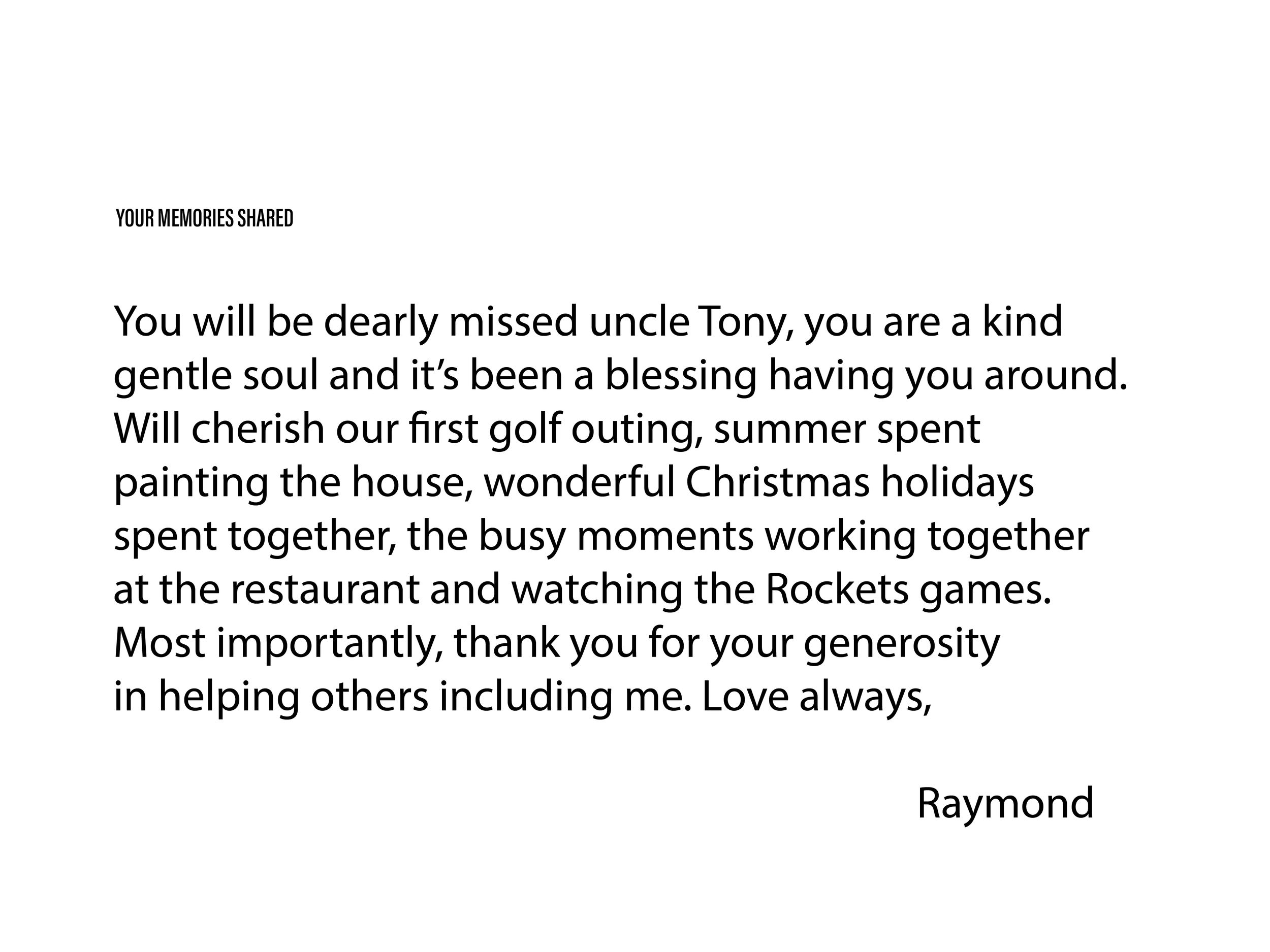 YOUR MEMORIES SHARED

You will be dearly missed uncle Tony, you are a kind gentle soul and it's been a blessing having you around. Will cherish our first golf outing, summer spent painting the house, wonderful Christmas holidays spent together, the busy moments working together at the restaurant and watching the Rockets games. Most importantly, thank you for your generosity in helping others including me. Love always,

Raymond